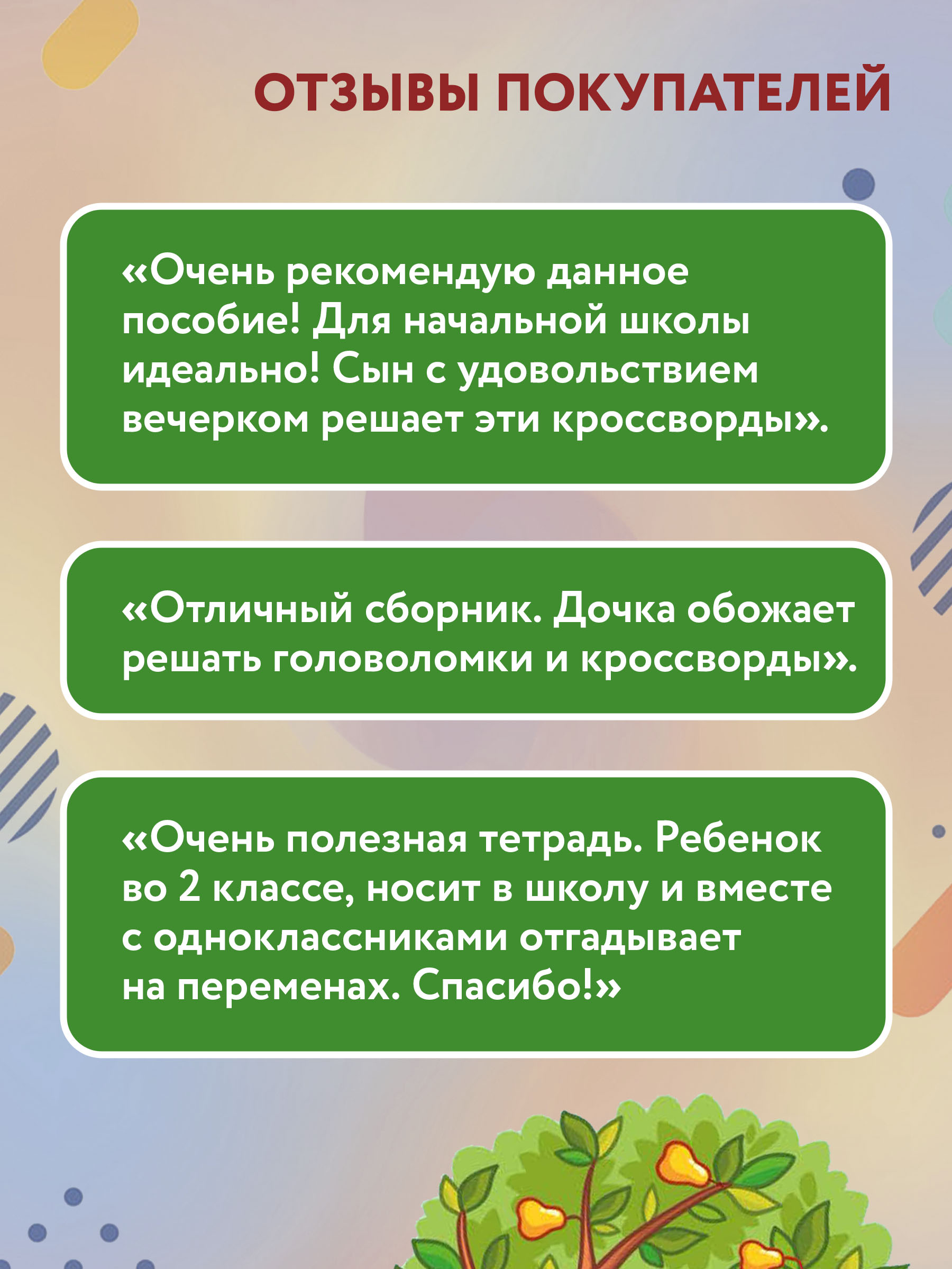 ОТЗЫВЫ ПОКУПАТЕЛЕЙ

«Очень рекомендую данное пособие! Для начальной школы идеально! Сын с удовольствием вечерком решает эти кроссворды».

«Отличный сборник. Дочка обожает решать головоломки и кроссворды».

«Очень полезная тетрадь. Ребенок во 2 классе, носит в школу и вместе с одноклассниками отгадывает на переменах. Спасибо!»